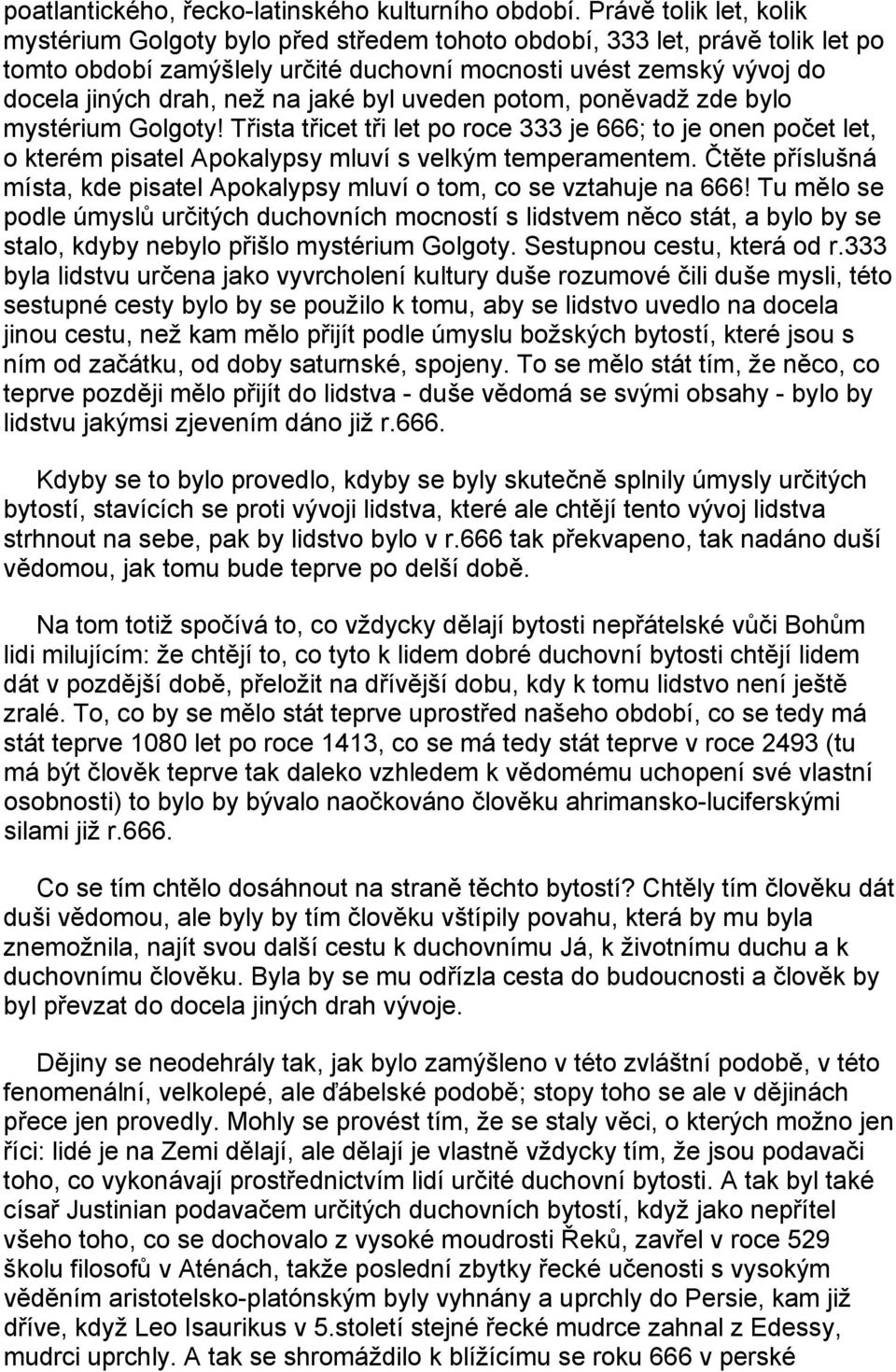 poatlantického, řecko-latinského kulturního období. Právě tolik let, kolik mystérium Golgoty bylo před středem tohoto období, 333 let, právě tolik let po tomto období zamýšlely určité duchovní mocnosti uvést zemský vývoj do docela jiných drah, než na jaké byl uveden potom, poněvadž zde bylo mystérium Golgoty! Třista třicet tři let po roce 333 je 666; to je onen počet let, o kterém pisatel Apokalypsy mluví s velkým temperamentem. Čtěte příslušná místa, kde pisatel Apokalypsy mluví o tom, co se vztahuje na 666! Tu mělo se podle úmyslů určitých duchovních mocností s lidstvem něco stát, a bylo by se stalo, kdyby nebylo přišlo mystérium Golgoty. Sestupnou cestu, která od r.333 byla lidstvu určena jako vyvrcholení kultury duše rozumové čili duše mysli, této sestupné cesty bylo by se použilo k tomu, aby se lidstvo uvedlo na docela jinou cestu, než kam mělo přijít podle úmyslu božských bytostí, které jsou s ním od začátku, od doby saturnské, spojeny. To se mělo stát tím, že něco, co teprve později mělo přijít do lidstva - duše vědomá se svými obsahy - bylo by lidstvu jakýmsi zjevením dáno již r.666.

Kdyby se to bylo provedlo, kdyby se byly skutečně splnily úmysly určitých bytostí, stavících se proti vývoji lidstva, které ale chtějí tento vývoj lidstva strhnout na sebe, pak by lidstvo bylo v r.666 tak překvapeno, tak nadáno duší vědomou, jak tomu bude teprve po delší době.

Na tom totiž spočívá to, co vždycky dělají bytosti nepřátelské vůči Bohům lidi milujícím: že chtějí to, co tyto k lidem dobré duchovní bytosti chtějí lidem dát v pozdější době, přeložit na dřívější dobu, kdy k tomu lidstvo není ještě zralé. To, co by se mělo stát teprve uprostřed našeho období, co se tedy má stát teprve 1080 let po roce 1413, co se má tedy stát teprve v roce 2493 (tu má být člověk teprve tak daleko vzhledem k vědomému uchopení své vlastní osobnosti) to bylo by bývalo naočkováno člověku ahrimansko-luciferskými silami již r.666.

Co se tím chtělo dosáhnout na straně těchto bytostí? Chtěly tím člověku dát duši vědomou, ale byly by tím člověku vštípily povahu, která by mu byla znemožnila, najít svou další cestu k duchovnímu Já, k životnímu duchu a k duchovnímu člověku. Byla by se mu odřízla cesta do budoucnosti a člověk by byl převzat do docela jiných drah vývoje.

Dějiny se neodehrály tak, jak bylo zamýšleno v této zvláštní podobě, v této fenomenální, velkolepé, ale ďábelské podobě; stopy toho se ale v dějinách přece jen provedly. Mohly se provést tím, že se staly věci, o kterých možno jen říci: lidé je na Zemi dělají, ale dělají je vlastně vždycky tím, že jsou podavači toho, co vykonávají prostřednictvím lidí určité duchovní bytosti. A tak byl také císař Justinian podavačem určitých duchovních bytostí, když jako nepřítel všeho toho, co se dochovalo z vysoké moudrosti Řeků, zavřel v roce 529 školu filosofů v Aténách, takže poslední zbytky řecké učenosti s vysokým věděním aristotelsko-platónským byly vyhnány a uprchly do Persie, kam již dříve, když Leo Isaurikus v 5.století stejné řecké mudrce zahnal z Edessy, mudrci uprchly. A tak se shromáždilo k blížícímu se roku 666 v perské